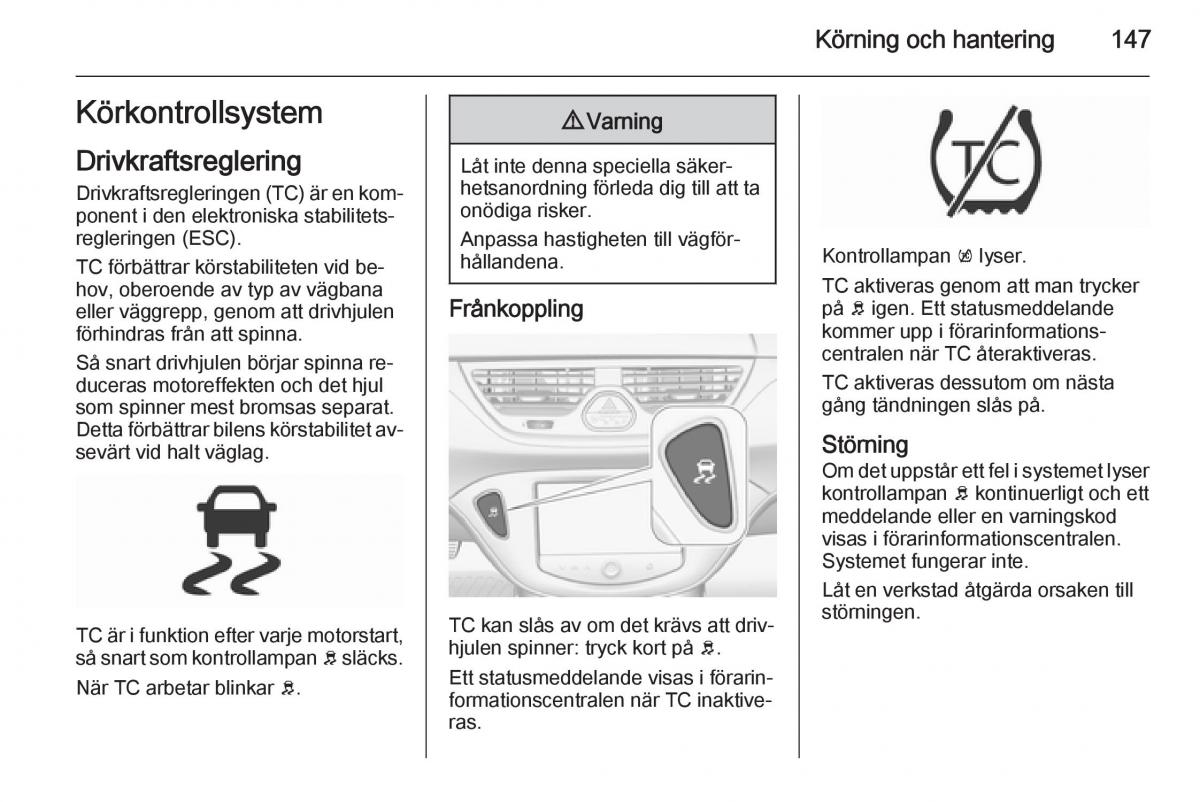 Körning och hantering 147

Körkontrollsystem

Drivkraftsreglering

Drivkraftsregleringen (TC) är en komponent i den elektroniska stabilitetsregleringen (ESC).

TC förbättrar körstabiliteten vid behov, oberoende av typ av vägbana eller väggrepp, genom att drivhjulen förhindras från att spinna.

Så snart drivhjulen börjar spinna reduceras motoreffekten och det hjul som spinner mest bromsas separat. Detta förbättrar bilens körstabilitet avsevärt vid halt väglag.

TC är i funktion efter varje motorstart, så snart som kontrollampan släcks.

När TC arbetar blinkar .

⚠ Varning

Låt inte denna speciella säkerhetsanordning förleda dig till att ta onödiga risker.

Anpassa hastigheten till vägförhållandena.

Frånkoppling

TC kan slås av om det krävs att drivhjulen spinner: tryck kort på .

Ett statusmeddelande visas i förarinformationscentralen när TC inaktiveras.

TC

Kontrollampan lyser.

TC aktiveras genom att man trycker på igen. Ett statusmeddelande kommer upp i förarinformationscentralen när TC återaktiveras.

TC aktiveras dessutom om nästa gång tändningen slås på.

Störning

Om det uppstår ett fel i systemet lyser kontrollampan kontinuerligt och ett meddelande eller en varningskod visas i förarinformationscentralen. Systemet fungerar inte.

Låt en verkstad åtgärda orsaken till störningen.